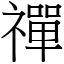 禪